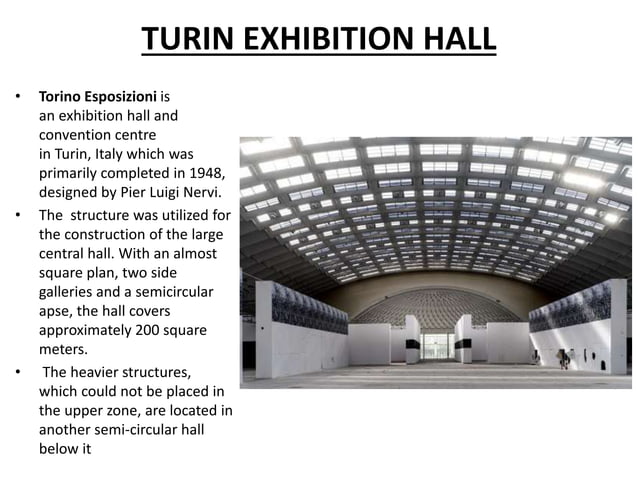 TURIN EXHIBITION HALL

• Torino Esposizioni is an exhibition hall and convention centre in Turin, Italy which was primarily completed in 1948, designed by Pier Luigi Nervi.
• The structure was utilized for the construction of the large central hall. With an almost square plan, two side galleries and a semicircular apse, the hall covers approximately 200 square meters.
• The heavier structures, which could not be placed in the upper zone, are located in another semi-circular hall below it